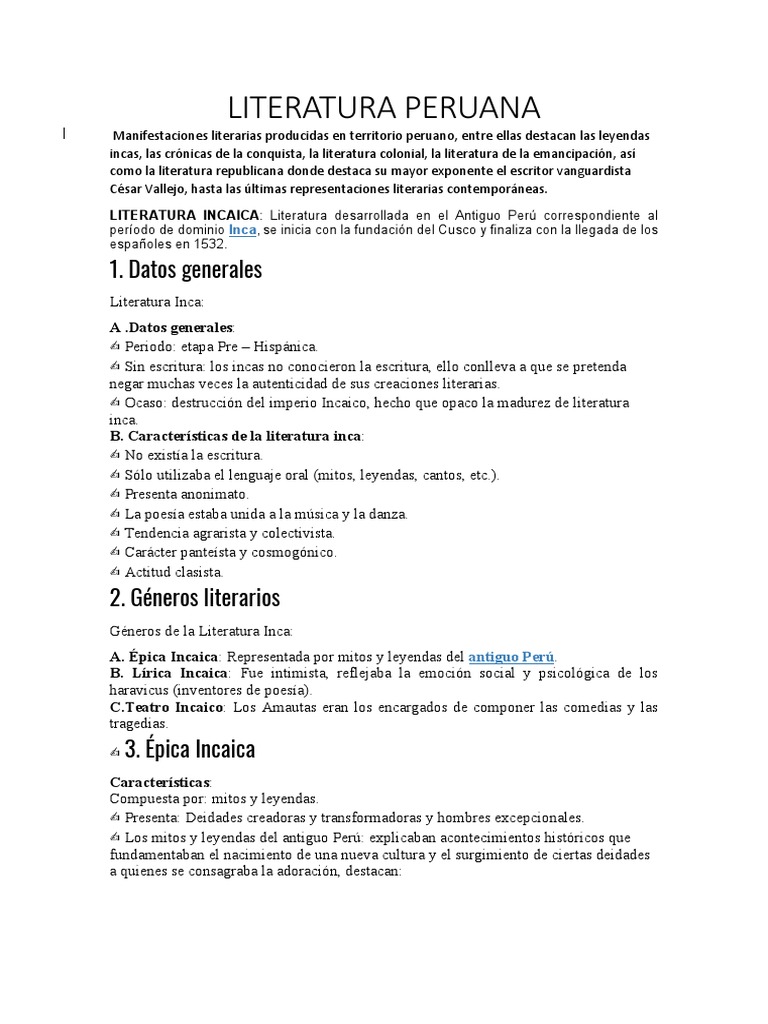 LITERATURA PERUANA

Manifestaciones literarias producidas en territorio peruano, entre ellas destacan las leyendas incas, las crónicas de la conquista, la literatura colonial, la literatura de la emancipación, así como la literatura republicana donde destaca su mayor exponente el escritor vanguardista César Vallejo, hasta las últimas representaciones literarias contemporáneas.

LITERATURA INCAICA: Literatura desarrollada en el Antiguo Perú correspondiente al período de dominio Inca, se inicia con la fundación del Cusco y finaliza con la llegada de los españoles en 1532.

1. Datos generales

Literatura Inca:

A .Datos generales:
✍ Periodo: etapa Pre – Hispánica.
✍ Sin escritura: los incas no conocieron la escritura, ello conlleva a que se pretenda negar muchas veces la autenticidad de sus creaciones literarias.
✍ Ocaso: destrucción del imperio Incaico, hecho que opaco la madurez de literatura inca.
B. Características de la literatura inca:
✍ No existía la escritura.
✍ Sólo utilizaba el lenguaje oral (mitos, leyendas, cantos, etc.).
✍ Presenta anonimato.
✍ La poesía estaba unida a la música y la danza.
✍ Tendencia agrarista y colectivista.
✍ Carácter panteísta y cosmogónico.
✍ Actitud clasista.

2. Géneros literarios

Géneros de la Literatura Inca:

A. Épica Incaica: Representada por mitos y leyendas del antiguo Perú.
B. Lírica Incaica: Fue intimista, reflejaba la emoción social y psicológica de los haravicus (inventores de poesía).
C.Teatro Incaico: Los Amautas eran los encargados de componer las comedias y las tragedias.

✍ 3. Épica Incaica

Características:
Compuesta por: mitos y leyendas.
✍ Presenta: Deidades creadoras y transformadoras y hombres excepcionales.
✍ Los mitos y leyendas del antiguo Perú: explicaban acontecimientos históricos que fundamentaban el nacimiento de una nueva cultura y el surgimiento de ciertas deidades a quienes se consagraba la adoración, destacan: